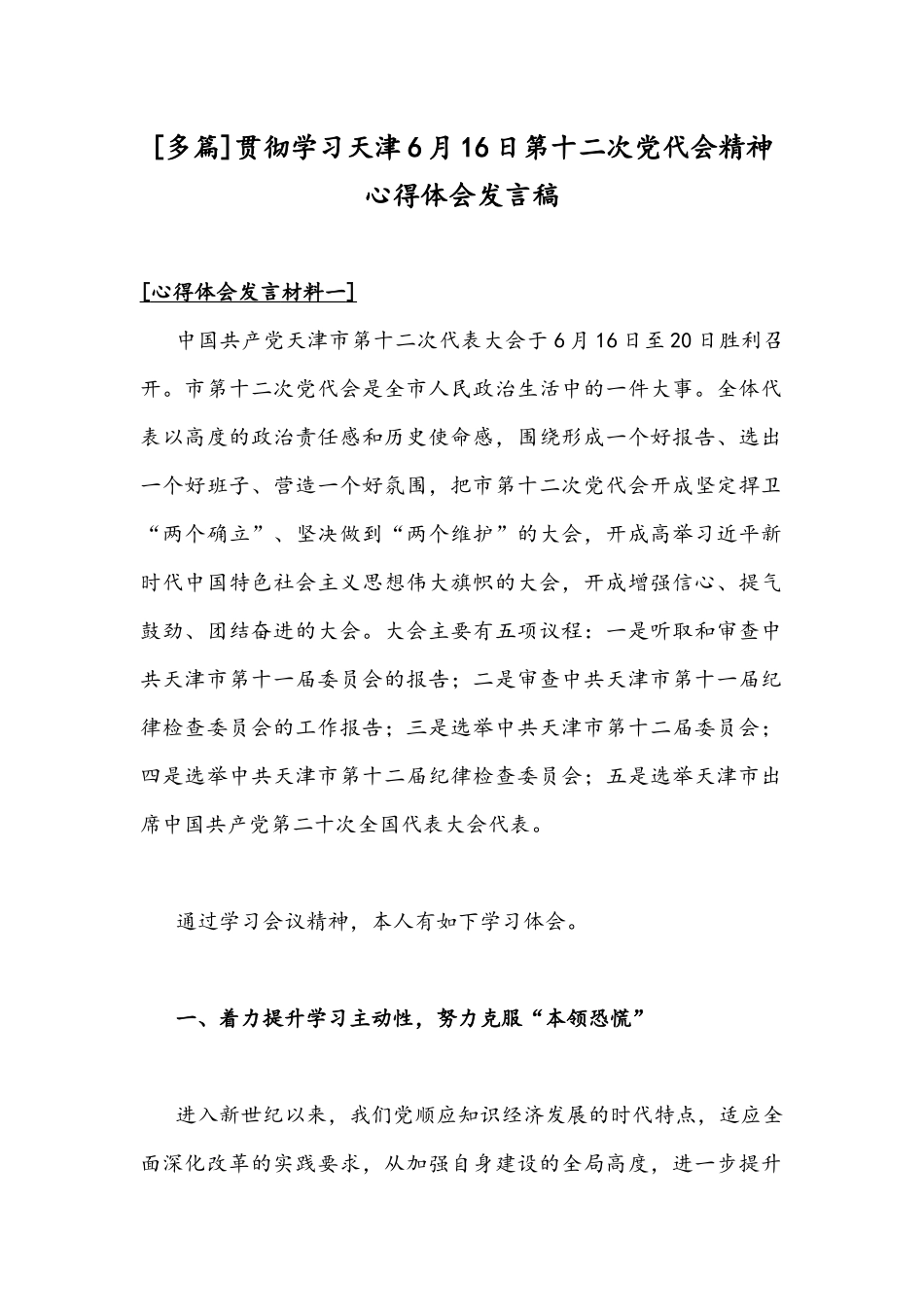 [多篇]贯彻学习天津6月16日第十二次党代会精神心得体会发言稿

[心得体会发言材料一]

中国共产党天津市第十二次代表大会于6月16日至20日胜利召开。市第十二次党代会是全市人民政治生活中的一件大事。全体代表以高度的政治责任感和历史使命感，围绕形成一个好报告、选出一个好班子、营造一个好氛围，把市第十二次党代会开成坚定捍卫“两个确立”、坚决做到“两个维护”的大会，开成高举习近平新时代中国特色社会主义思想伟大旗帜的大会，开成增强信心、提气鼓劲、团结奋进的大会。大会主要有五项议程：一是听取和审查中共天津市第十一届委员会的报告；二是审查中共天津市第十一届纪律检查委员会的工作报告；三是选举中共天津市第十二届委员会；四是选举中共天津市第十二届纪律检查委员会；五是选举天津市出席中国共产党第二十次全国代表大会代表。

通过学习会议精神，本人有如下学习体会。

一、着力提升学习主动性，努力克服“本领恐慌”

进入新世纪以来，我们党顺应知识经济发展的时代特点，适应全面深化改革的实践要求，从加强自身建设的全局高度，进一步提升